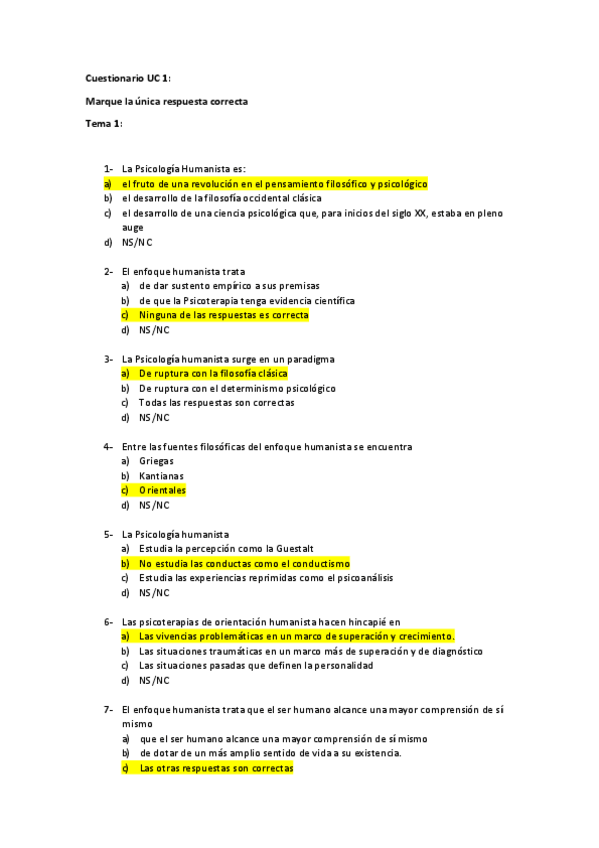 Cuestionario UC 1:

Marque la única respuesta correcta

Tema 1:

1- La Psicología Humanista es:
a) el fruto de una revolución en el pensamiento filosófico y psicológico
b) el desarrollo de la filosofía occidental clásica
c) el desarrollo de una ciencia psicológica que, para inicios del siglo XX, estaba en pleno auge
d) NS/NC

2- El enfoque humanista trata
a) de dar sustento empírico a sus premisas
b) de que la Psicoterapia tenga evidencia científica
c) Ninguna de las respuestas es correcta
d) NS/NC

3- La Psicología humanista surge en un paradigma
a) De ruptura con la filosofía clásica
b) De ruptura con el determinismo psicológico
c) Todas las respuestas son correctas
d) NS/NC

4- Entre las fuentes filosóficas del enfoque humanista se encuentra
a) Griegas
b) Kantianas
c) Orientales
d) NS/NC

5- La Psicología humanista
a) Estudia la percepción como la Guestalt
b) No estudia las conductas como el conductismo
c) Estudia las experiencias reprimidas como el psicoanálisis
d) NS/NC

6- Las psicoterapias de orientación humanista hacen hincapié en
a) Las vivencias problemáticas en un marco de superación y crecimiento.
b) Las situaciones traumáticas en un marco más de superación y de diagnóstico
c) Las situaciones pasadas que definen la personalidad
d) NS/NC

7- El enfoque humanista trata que el ser humano alcance una mayor comprensión de sí mismo
a) que el ser humano alcance una mayor comprensión de sí mismo
b) de dotar de un más amplio sentido de vida a su existencia.
c) Las otras respuestas son correctas